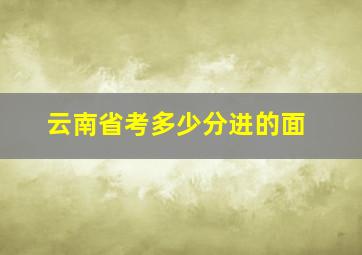 云南省考多少分进的面